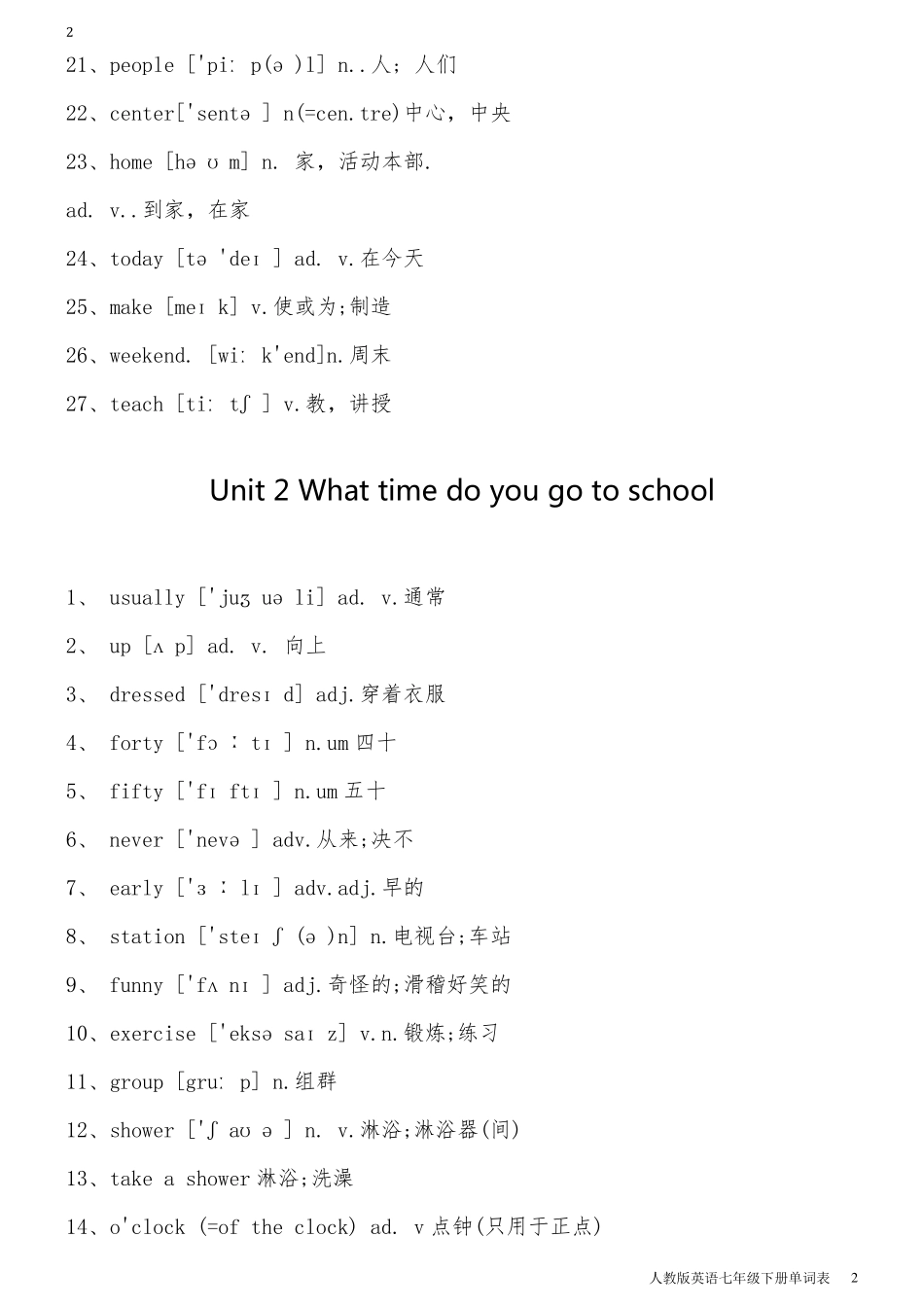 2

21、people ['pi: p(ə )l] n..人; 人们

22、center['sentə ] n(=cen.tre)中心, 中央

23、home [hə ʊ m] n. 家, 活动本部.

ad. v..到家, 在家

24、today [tə 'deɪ ] ad. v.在今天

25、make [meɪ k] v.使或为;制造

26、weekend. [wi: k'end]n.周末

27、teach [ti: tʃ ] v.教, 讲授

Unit 2 What time do you go to school

1、 usually ['juʒ uə li] ad. v.通常

2、 up [ʌ p] ad. v. 向上

3、 dressed ['dresɪ d] adj.穿着衣服

4、 forty ['fɔ ː tɪ ] n.um 四十

5、 fifty ['fɪ ftɪ ] n.um 五十

6、 never ['nevə ] adv.从来;决不

7、 early ['ɜ ː lɪ ] adv.adj.早的

8、 station ['steɪ ʃ (ə )n] n.电视台;车站

9、 funny ['fʌ nɪ ] adj.奇怪的;滑稽好笑的

10、exercise ['eksə saɪ z] v.n.锻炼;练习

11、group [gru: p] n.组群

12、shower ['ʃ aʊ ə ] n. v.淋浴;淋浴器(间)

13、take a shower 淋浴;洗澡

14、o'clock (=of the clock) ad. v 点钟(只用于正点)

人教版英语七年级下册单词表 2